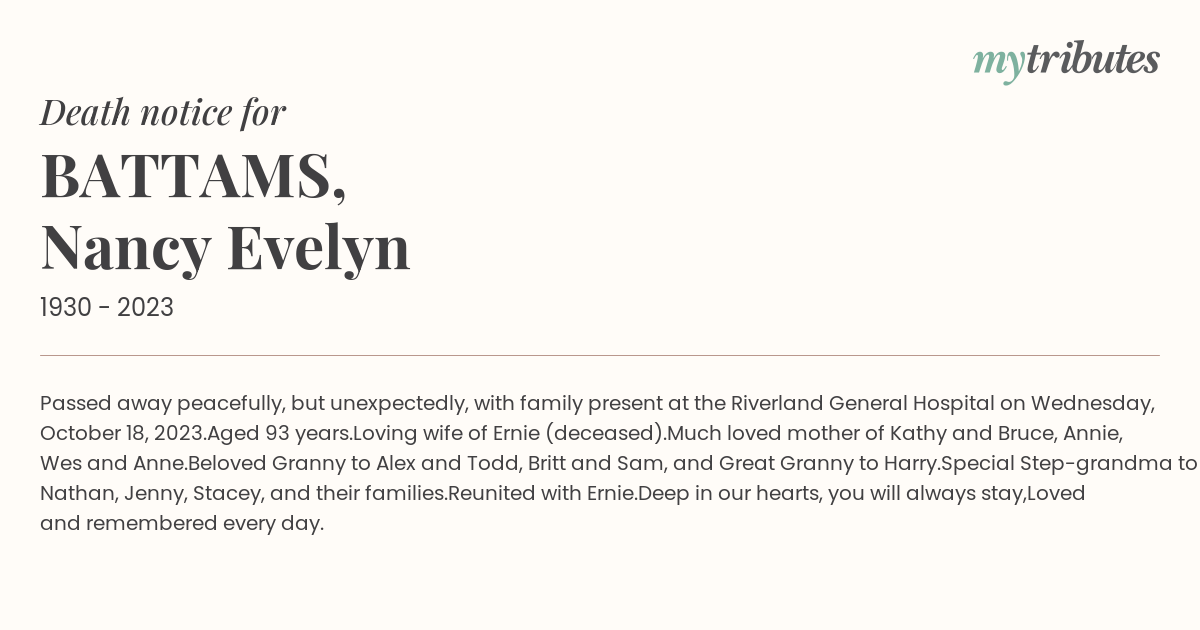 mytributes

Death notice for

BATTAMS,
Nancy Evelyn

1930 - 2023

Passed away peacefully, but unexpectedly, with family present at the Riverland General Hospital on Wednesday, October 18, 2023.Aged 93 years.Loving wife of Ernie (deceased).Much loved mother of Kathy and Bruce, Annie, Wes and Anne.Beloved Granny to Alex and Todd, Britt and Sam, and Great Granny to Harry.Special Step-grandma to Nathan, Jenny, Stacey, and their families.Reunited with Ernie.Deep in our hearts, you will always stay,Loved and remembered every day.